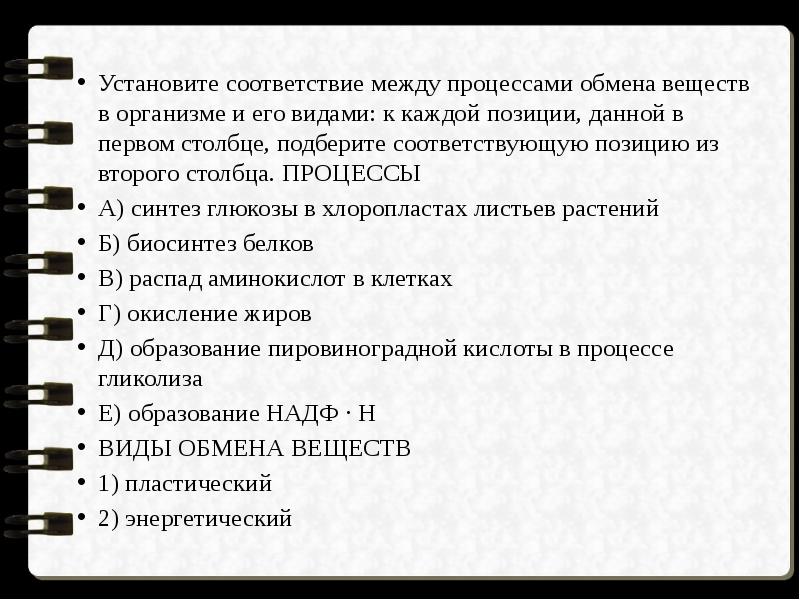 • Установите соответствие между процессами обмена веществ в организме и его видами: к каждой позиции, данной в первом столбце, подберите соответствующую позицию из второго столбца. ПРОЦЕССЫ

• А) синтез глюкозы в хлоропластах листьев растений

• Б) биосинтез белков

• В) распад аминокислот в клетках

• Г) окисление жиров

• Д) образование пировиноградной кислоты в процессе гликолиза

• Е) образование НАДФ · Н

• ВИДЫ ОБМЕНА ВЕЩЕСТВ

• 1) пластический

• 2) энергетический